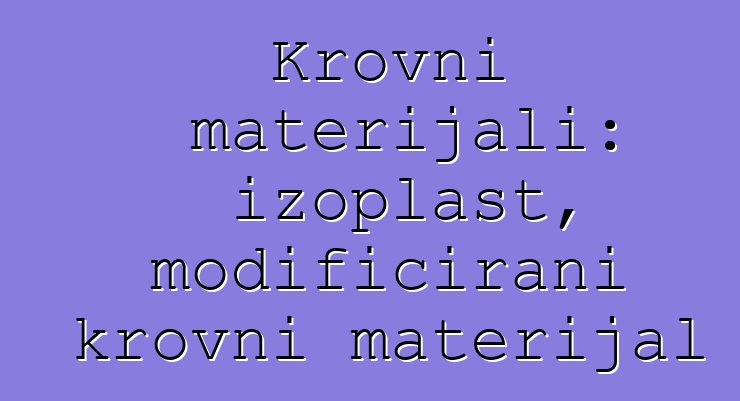 Krovni materijali: izoplast, modificirani krovni materijal